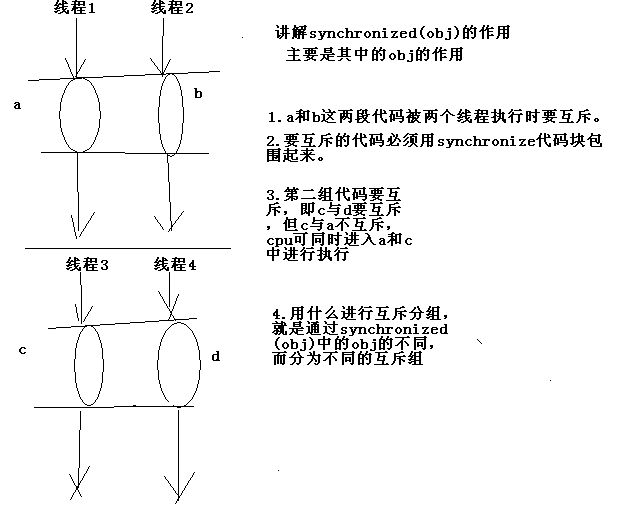 线程1 线程2

a

b

线程3 线程4

c

d

讲解synchronized(obj)的作用
主要是其中的obj的作用

1.a和b这两段代码被两个线程执行时要互斥。

2.要互斥的代码必须用synchronize代码块包围起来。

3.第二组代码要互斥，即c与d要互斥，但c与a不互斥，cpu可同时进入a和c中进行执行

4.用什么进行互斥分组，就是通过synchronized(obj)中的obj的不同，而分为不同的互斥组